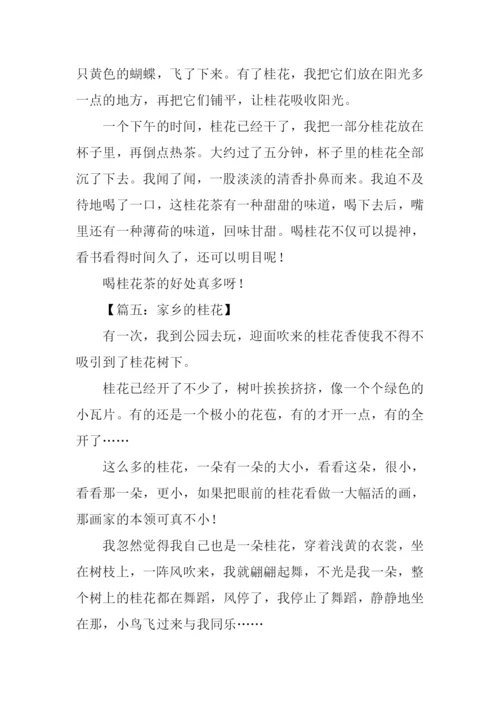 只黄色的蝴蝶，飞了下来。有了桂花，我把它们放在阳光多一点的地方，再把它们铺平，让桂花吸收阳光。

一个下午的时间，桂花已经干了，我把一部分桂花放在杯子里，再倒点热茶。大约过了五分钟，杯子里的桂花全部沉了下去。我闻了闻，一股淡淡的清香扑鼻而来。我迫不及待地喝了一口，这桂花茶有一种甜甜的味道，喝下去后，嘴里还有一种薄荷的味道，回味甘甜。喝桂花不仅可以提神，看书看得时间久了，还可以明目呢！

喝桂花茶的好处真多呀！

【篇五：家乡的桂花】

有一次，我到公园去玩，迎面吹来的桂花香使我不得不吸引到了桂花树下。

桂花已经开了不少了，树叶挨挨挤挤，像一个个绿色的小瓦片。有的还是一个极小的花苞，有的才开一点，有的全开了……

这么多的桂花，一朵有一朵的大小，看看这朵，很小，看看那一朵，更小，如果把眼前的桂花看做一大幅活的画，那画家的本领可真不小！

我忽然觉得我自己也是一朵桂花，穿着浅黄的衣裳，坐在树枝上，一阵风吹来，我就翩翩起舞，不光是我一朵，整个树上的桂花都在舞蹈，风停了，我停止了舞蹈，静静地坐在那，小鸟飞过来与我同乐……